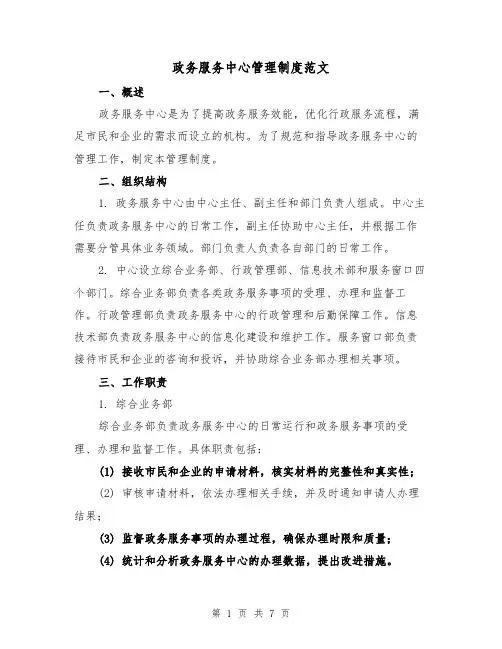 政务服务中心管理制度范文

一、概述

政务服务中心是为了提高政务服务效能，优化行政服务流程，满足市民和企业的需求而设立的机构。为了规范和指导政务服务中心的管理工作，制定本管理制度。

二、组织结构

1. 政务服务中心由中心主任、副主任和部门负责人组成。中心主任负责政务服务中心的日常工作，副主任协助中心主任，并根据工作需要分管具体业务领域。部门负责人负责各自部门的日常工作。

2. 中心设立综合业务部、行政管理部、信息技术部和服务窗口四个部门。综合业务部负责各类政务服务事项的受理、办理和监督工作。行政管理部负责政务服务中心的行政管理和后勤保障工作。信息技术部负责政务服务中心的信息化建设和维护工作。服务窗口部负责接待市民和企业的咨询和投诉，并协助综合业务部办理相关事项。

三、工作职责

1. 综合业务部

综合业务部负责政务服务中心的日常运行和政务服务事项的受理、办理和监督工作。具体职责包括：

(1) 接收市民和企业的申请材料，核实材料的完整性和真实性；

(2) 审核申请材料，依法办理相关手续，并及时通知申请人办理结果；

(3) 监督政务服务事项的办理过程，确保办理时限和质量；

(4) 统计和分析政务服务中心的办理数据，提出改进措施。

第 1 页 共 7 页